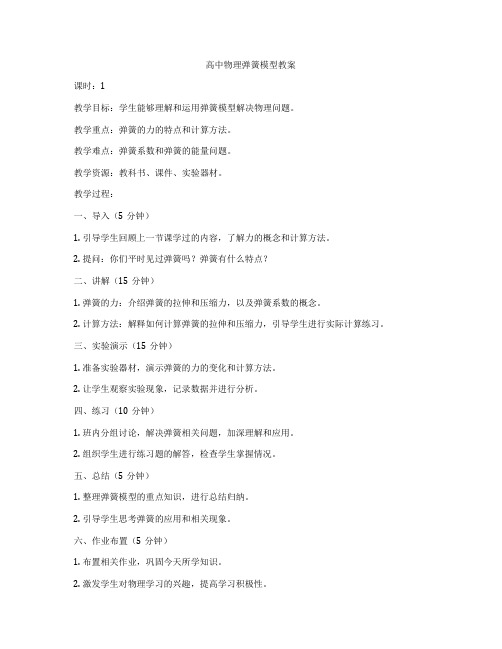 高中物理弹簧模型教案

课时：1

教学目标：学生能够理解和运用弹簧模型解决物理问题。

教学重点：弹簧的力的特点和计算方法。

教学难点：弹簧系数和弹簧的能量问题。

教学资源：教科书、课件、实验器材。

教学过程：

一、导入（5 分钟）

1. 引导学生回顾上一节课学过的内容，了解力的概念和计算方法。

2. 提问：你们平时见过弹簧吗？弹簧有什么特点？

二、讲解（15 分钟）

1. 弹簧的力：介绍弹簧的拉伸和压缩力，以及弹簧系数的概念。

2. 计算方法：解释如何计算弹簧的拉伸和压缩力，引导学生进行实际计算练习。

三、实验演示（15 分钟）

1. 准备实验器材，演示弹簧的力的变化和计算方法。

2. 让学生观察实验现象，记录数据并进行分析。

四、练习（10 分钟）

1. 班内分组讨论，解决弹簧相关问题，加深理解和应用。

2. 组织学生进行练习题的解答，检查学生掌握情况。

五、总结（5 分钟）

1. 整理弹簧模型的重点知识，进行总结归纳。

2. 引导学生思考弹簧的应用和相关现象。

六、作业布置（5 分钟）

1. 布置相关作业，巩固今天所学知识。

2. 激发学生对物理学习的兴趣，提高学习积极性。